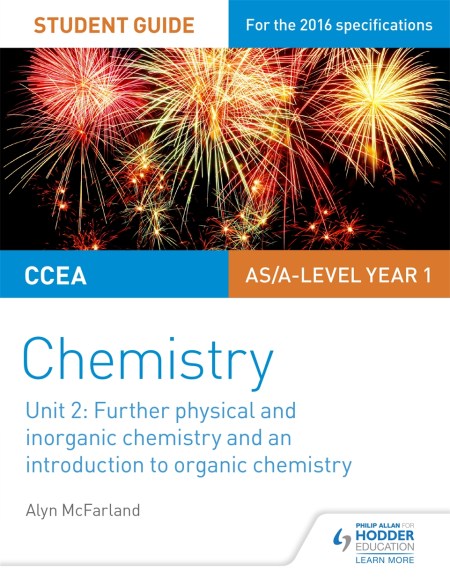 STUDENT GUIDE

For the 2016 specifications

CCEA

AS/A-LEVEL YEAR 1

Chemistry

Unit 2: Further physical and inorganic chemistry and an introduction to organic chemistry

Alyn McFarland

PHILIP ALLAN FOR
HODDER EDUCATION
LEARN MORE